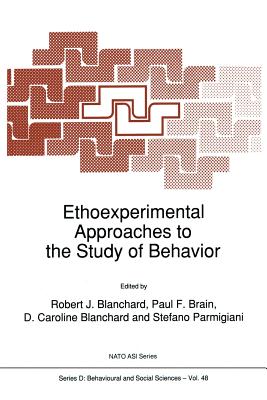 Ethoexperimental Approaches to the Study of Behavior

Edited by

Robert J. Blanchard, Paul F. Brain, D. Caroline Blanchard and Stefano Parmigiani

NATO ASI Series

Series D: Behavioural and Social Sciences – Vol. 48